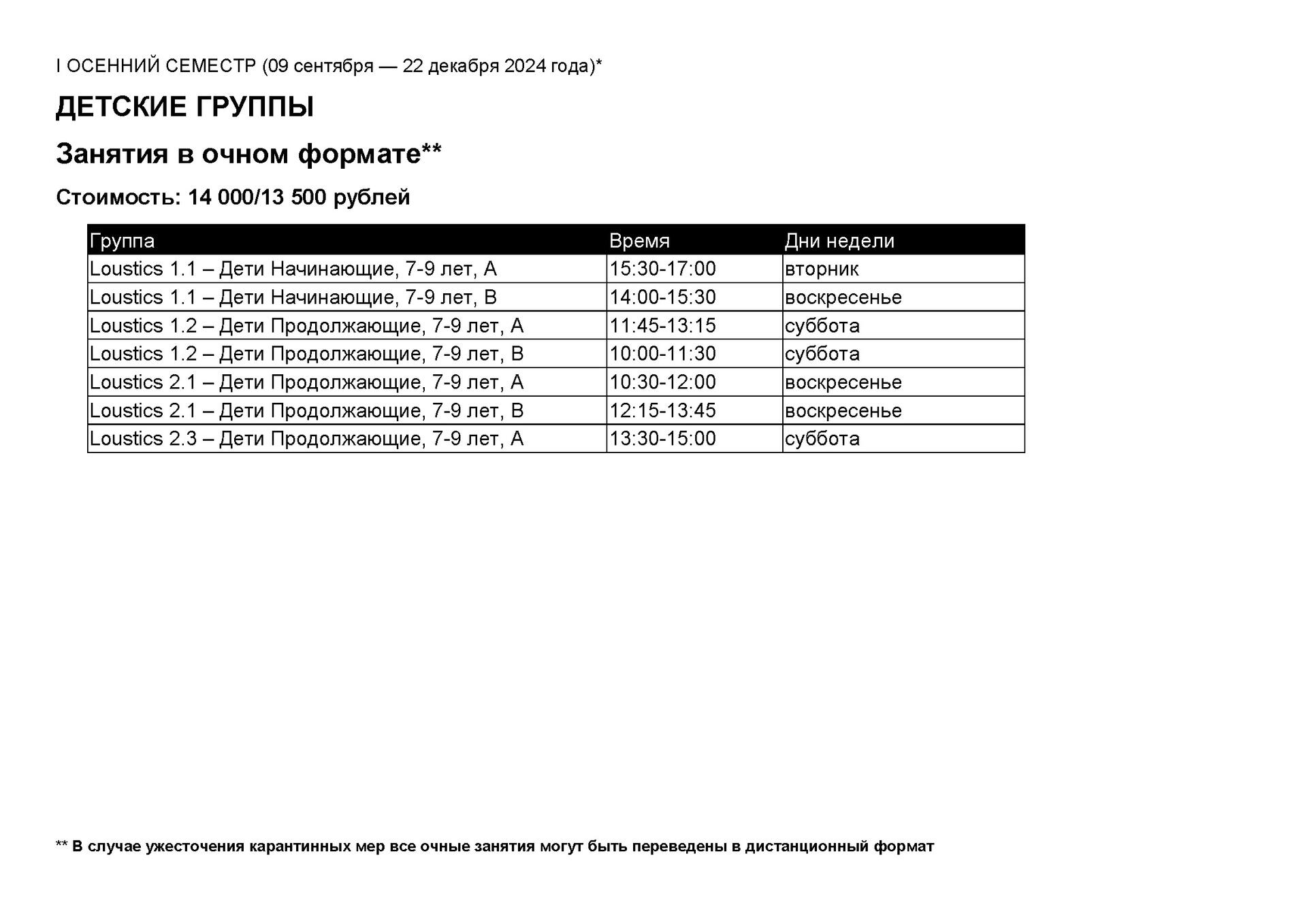 I ОСЕННИЙ СЕМЕСТР (09 сентября — 22 декабря 2024 года)*

ДЕТСКИЕ ГРУППЫ

Занятия в очном формате**

Стоимость: 14 000/13 500 рублей

| Группа | Время | Дни недели |
|---|---|---|
| Loustics 1.1 – Дети Начинающие, 7-9 лет, А | 15:30-17:00 | вторник |
| Loustics 1.1 – Дети Начинающие, 7-9 лет, В | 14:00-15:30 | воскресенье |
| Loustics 1.2 – Дети Продолжающие, 7-9 лет, А | 11:45-13:15 | суббота |
| Loustics 1.2 – Дети Продолжающие, 7-9 лет, В | 10:00-11:30 | суббота |
| Loustics 2.1 – Дети Продолжающие, 7-9 лет, А | 10:30-12:00 | воскресенье |
| Loustics 2.1 – Дети Продолжающие, 7-9 лет, В | 12:15-13:45 | воскресенье |
| Loustics 2.3 – Дети Продолжающие, 7-9 лет, А | 13:30-15:00 | суббота |

** В случае ужесточения карантинных мер все очные занятия могут быть переведены в дистанционный формат